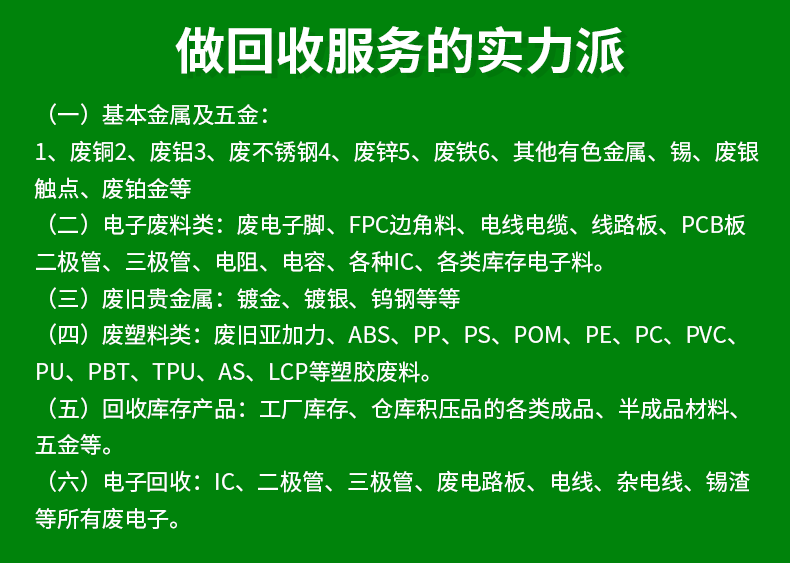 做回收服务的实力派

（一）基本金属及五金：
1、废铜2、废铝3、废不锈钢4、废锌5、废铁6、其他有色金属、锡、废银触点、废铂金等

（二）电子废料类：废电子脚、FPC边角料、电线电缆、线路板、PCB板二极管、三极管、电阻、电容、各种IC、各类库存电子料。

（三）废旧贵金属：镀金、镀银、钨钢等等

（四）废塑料类：废旧亚加力、ABS、PP、PS、POM、PE、PC、PVC、PU、PBT、TPU、AS、LCP等塑胶废料。

（五）回收库存产品：工厂库存、仓库积压品的各类成品、半成品材料、五金等。

（六）电子回收：IC、二极管、三极管、废电路板、电线、杂电线、锡渣等所有废电子。